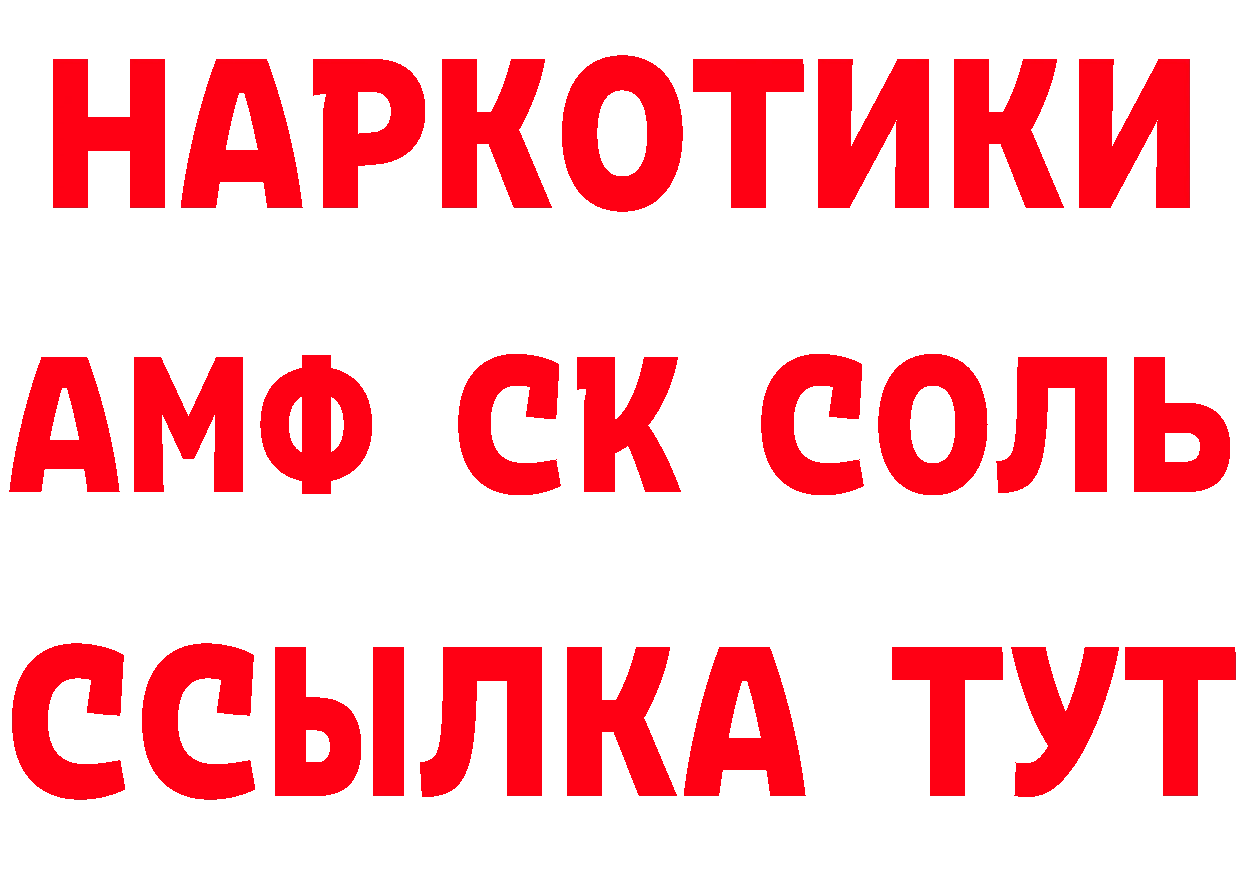 НАРКОТИКИ

АМФ СК СОЛЬ

ССЫЛКА ТУТ